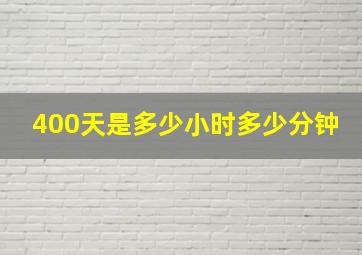 400天是多少小时多少分钟